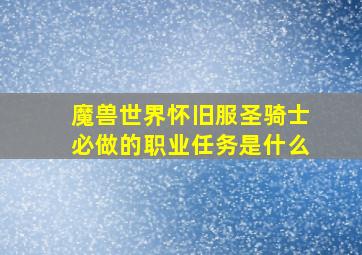 魔兽世界怀旧服圣骑士必做的职业任务是什么